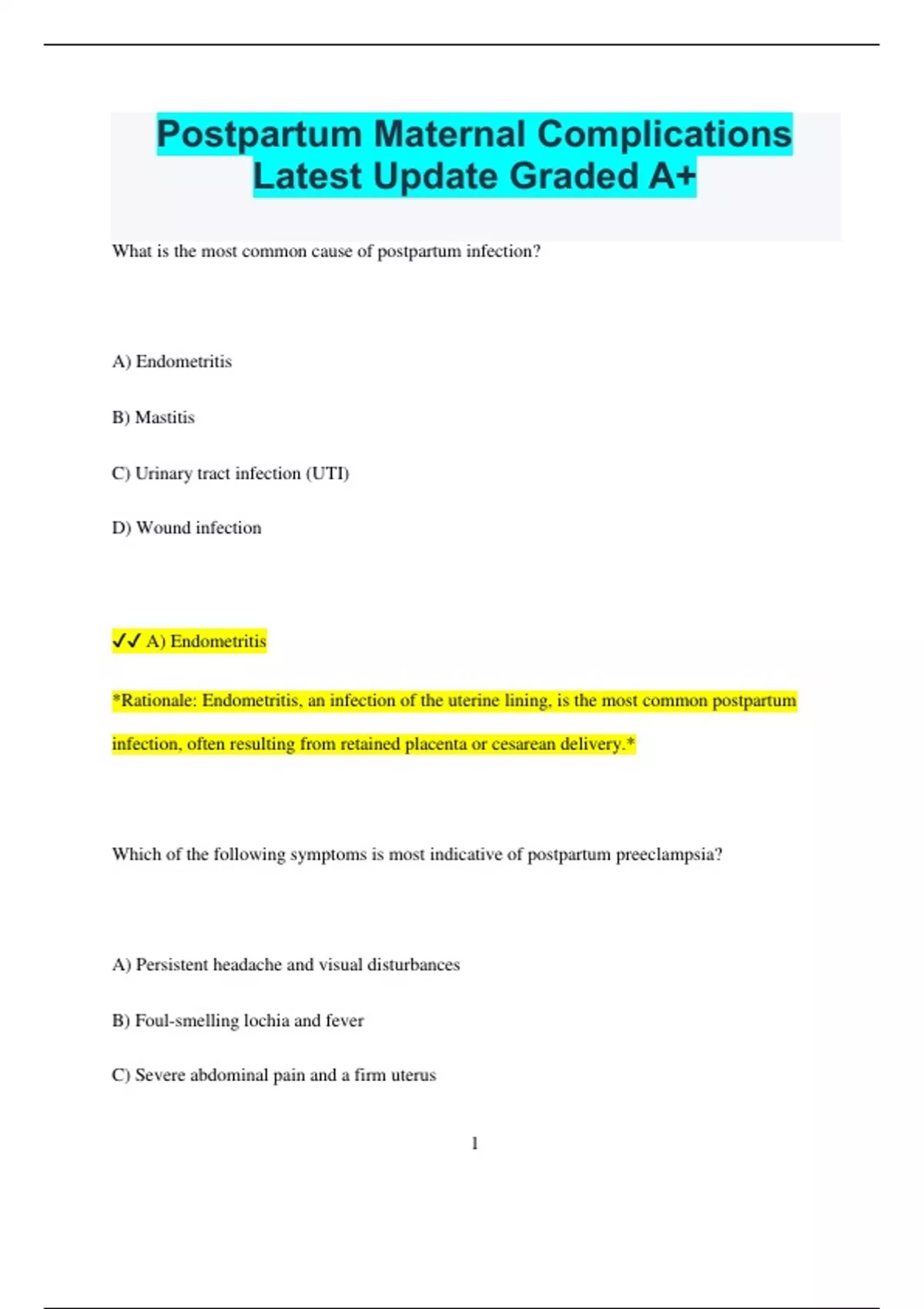 Postpartum Maternal Complications Latest Update Graded A+

What is the most common cause of postpartum infection?

A) Endometritis

B) Mastitis

C) Urinary tract infection (UTI)

D) Wound infection

✓✓ A) Endometritis

*Rationale: Endometritis, an infection of the uterine lining, is the most common postpartum infection, often resulting from retained placenta or cesarean delivery.*

Which of the following symptoms is most indicative of postpartum preeclampsia?

A) Persistent headache and visual disturbances

B) Foul-smelling lochia and fever

C) Severe abdominal pain and a firm uterus

1